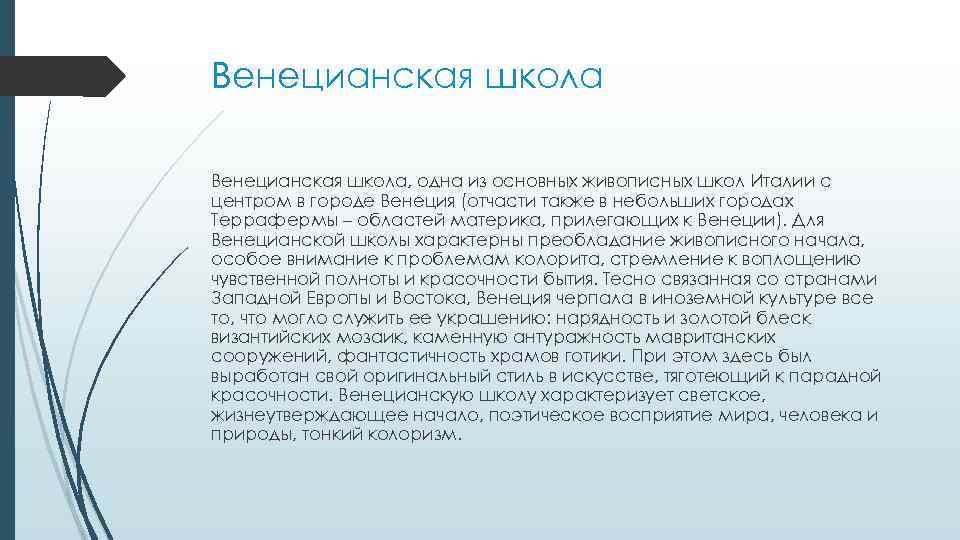 Венецианская школа

Венецианская школа, одна из основных живописных школ Италии с центром в городе Венеция (отчасти также в небольших городах Террафермы – областей материка, прилегающих к Венеции). Для Венецианской школы характерны преобладание живописного начала, особое внимание к проблемам колорита, стремление к воплощению чувственной полноты и красочности бытия. Тесно связанная со странами Западной Европы и Востока, Венеция черпала в иноземной культуре все то, что могло служить ее украшению: нарядность и золотой блеск византийских мозаик, каменную антуражность мавританских сооружений, фантастичность храмов готики. При этом здесь был выработан свой оригинальный стиль в искусстве, тяготеющий к парадной красочности. Венецианскую школу характеризует светское, жизнеутверждающее начало, поэтическое восприятие мира, человека и природы, тонкий колоризм.